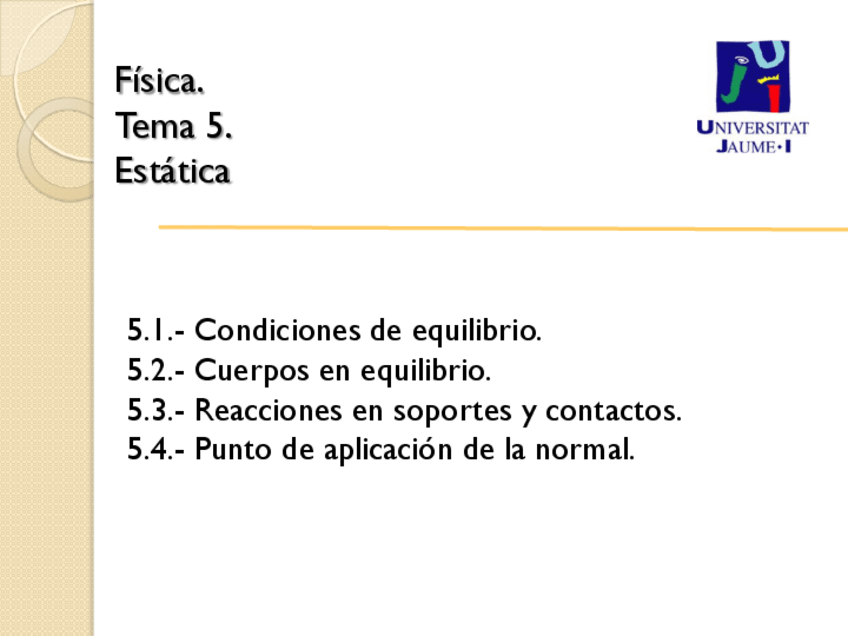 Física.
Tema 5.
Estática

UNIVERSITAT
JAUME•I

5.1.- Condiciones de equilibrio.
5.2.- Cuerpos en equilibrio.
5.3.- Reacciones en soportes y contactos.
5.4.- Punto de aplicación de la normal.